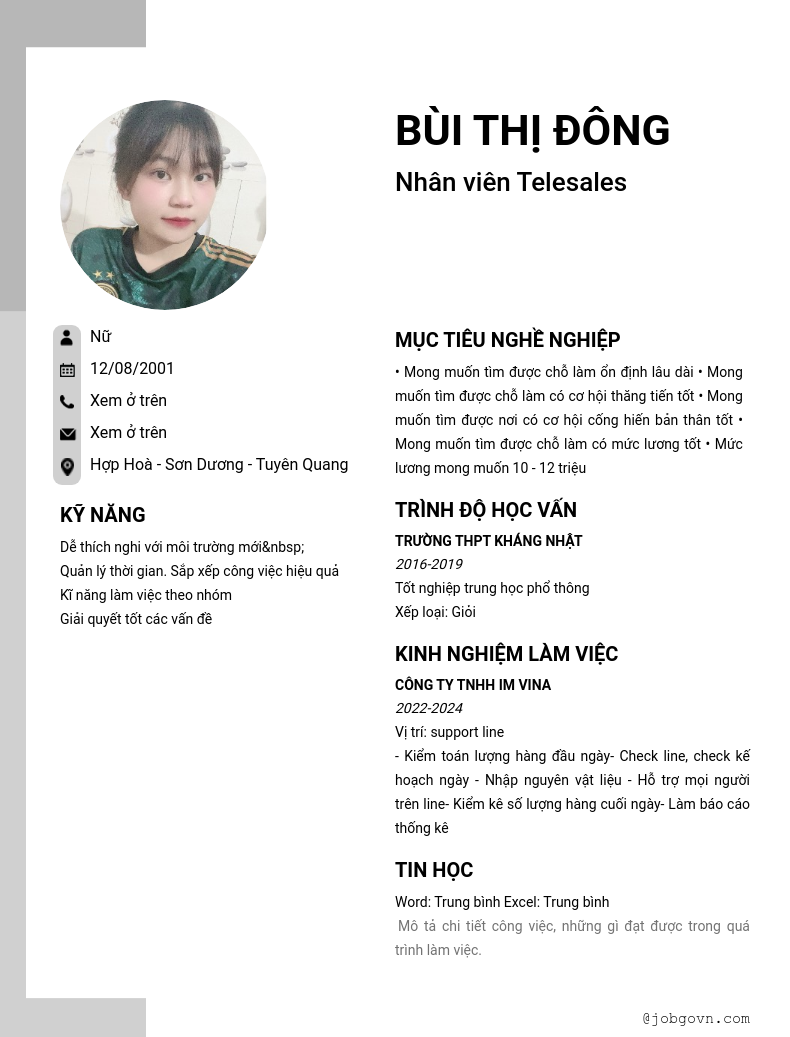 BÙI THỊ ĐÔNG

Nhân viên Telesales

Nữ

12/08/2001

Xem ở trên

Xem ở trên

Hợp Hoà - Sơn Dương - Tuyên Quang

KỸ NĂNG

Dễ thích nghi với môi trường mới&nbsp;
Quản lý thời gian. Sắp xếp công việc hiệu quả
Kĩ năng làm việc theo nhóm
Giải quyết tốt các vấn đề

MỤC TIÊU NGHỀ NGHIỆP

• Mong muốn tìm được chỗ làm ổn định lâu dài • Mong muốn tìm được chỗ làm có cơ hội thăng tiến tốt • Mong muốn tìm được nơi có cơ hội cống hiến bản thân tốt • Mong muốn tìm được chỗ làm có mức lương tốt • Mức lương mong muốn 10 - 12 triệu

TRÌNH ĐỘ HỌC VẤN

TRƯỜNG THPT KHÁNG NHẬT

2016-2019

Tốt nghiệp trung học phổ thông

Xếp loại: Giỏi

KINH NGHIỆM LÀM VIỆC

CÔNG TY TNHH IM VINA

2022-2024

Vị trí: support line

- Kiểm toán lượng hàng đầu ngày- Check line, check kế hoạch ngày - Nhập nguyên vật liệu - Hỗ trợ mọi người trên line- Kiểm kê số lượng hàng cuối ngày- Làm báo cáo thống kê

TIN HỌC

Word: Trung bình Excel: Trung bình

Mô tả chi tiết công việc, những gì đạt được trong quá trình làm việc.

@jobgovn.com